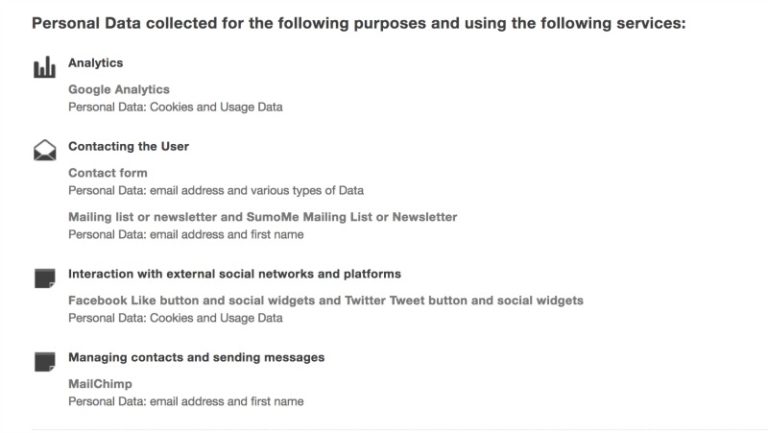 Personal Data collected for the following purposes and using the following services:

Analytics

Google Analytics
Personal Data: Cookies and Usage Data

Contacting the User

Contact form
Personal Data: email address and various types of Data

Mailing list or newsletter and SumoMe Mailing List or Newsletter
Personal Data: email address and first name

Interaction with external social networks and platforms

Facebook Like button and social widgets and Twitter Tweet button and social widgets
Personal Data: Cookies and Usage Data

Managing contacts and sending messages

MailChimp
Personal Data: email address and first name